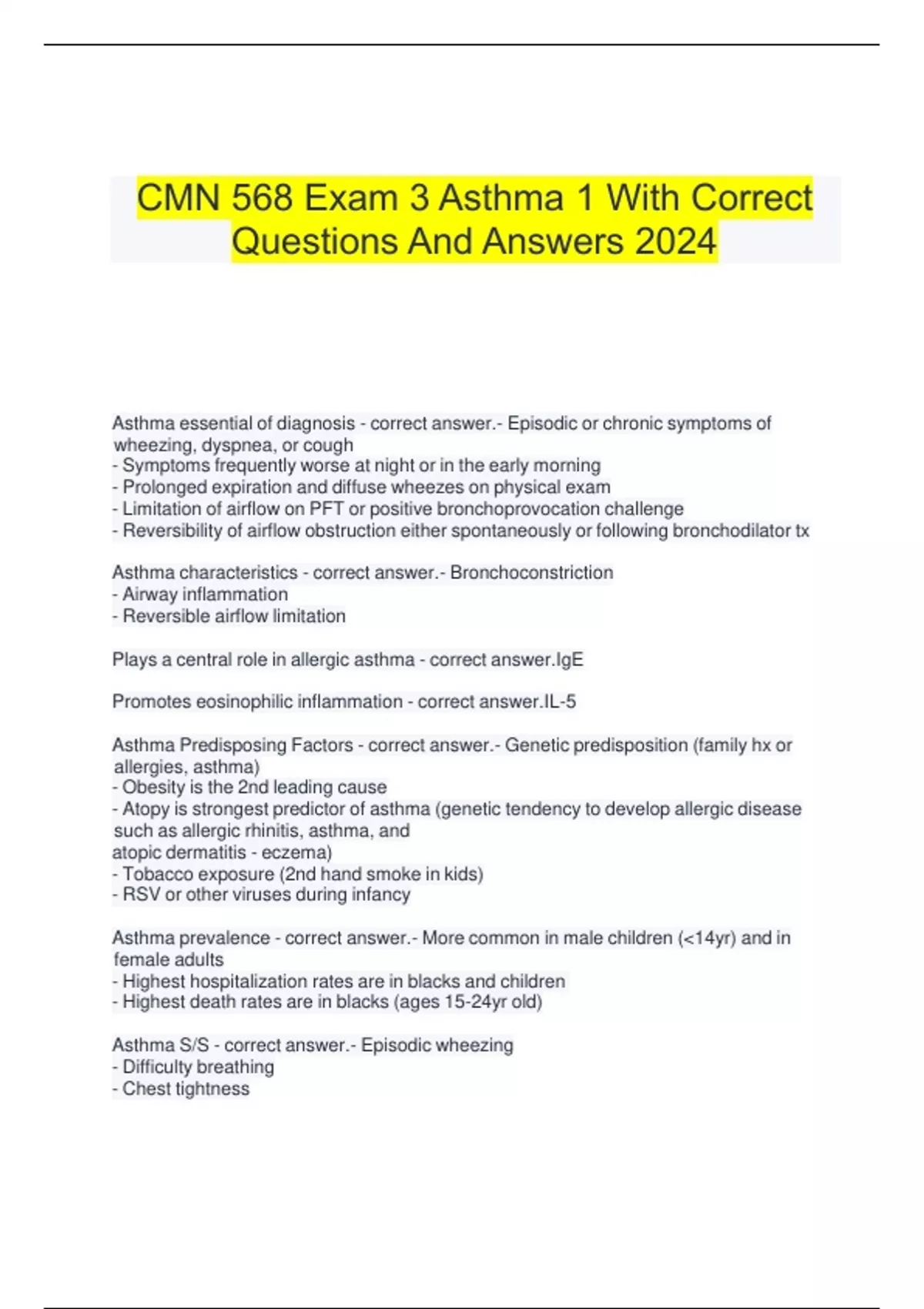 CMN 568 Exam 3 Asthma 1 With Correct Questions And Answers 2024

Asthma essential of diagnosis - correct answer.- Episodic or chronic symptoms of wheezing, dyspnea, or cough
- Symptoms frequently worse at night or in the early morning
- Prolonged expiration and diffuse wheezes on physical exam
- Limitation of airflow on PFT or positive bronchoprovocation challenge
- Reversibility of airflow obstruction either spontaneously or following bronchodilator tx

Asthma characteristics - correct answer.- Bronchoconstriction
- Airway inflammation
- Reversible airflow limitation

Plays a central role in allergic asthma - correct answer.IgE

Promotes eosinophilic inflammation - correct answer.IL-5

Asthma Predisposing Factors - correct answer.- Genetic predisposition (family hx or allergies, asthma)
- Obesity is the 2nd leading cause
- Atopy is strongest predictor of asthma (genetic tendency to develop allergic disease such as allergic rhinitis, asthma, and atopic dermatitis - eczema)
- Tobacco exposure (2nd hand smoke in kids)
- RSV or other viruses during infancy

Asthma prevalence - correct answer.- More common in male children (<14yr) and in female adults
- Highest hospitalization rates are in blacks and children
- Highest death rates are in blacks (ages 15-24yr old)

Asthma S/S - correct answer.- Episodic wheezing
- Difficulty breathing
- Chest tightness